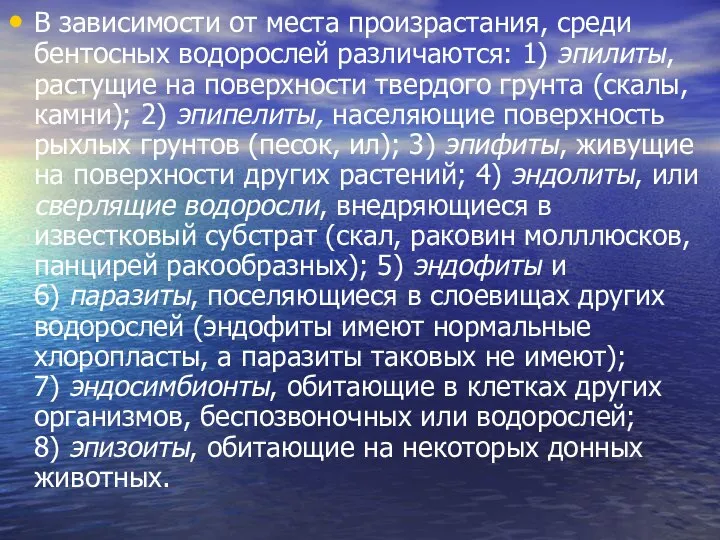 • В зависимости от места произрастания, среди бентосных водорослей различаются: 1) эпилиты, растущие на поверхности твердого грунта (скалы, камни); 2) эпипелиты, населяющие поверхность рыхлых грунтов (песок, ил); 3) эпифиты, живущие на поверхности других растений; 4) эндолиты, или сверлящие водоросли, внедряющиеся в известковый субстрат (скал, раковин молллюсков, панцирей ракообразных); 5) эндофиты и 6) паразиты, поселяющиеся в слоевищах других водорослей (эндофиты имеют нормальные хлоропласты, а паразиты таковых не имеют); 7) эндосимбионты, обитающие в клетках других организмов, беспозвоночных или водорослей; 8) эпизоиты, обитающие на некоторых донных животных.